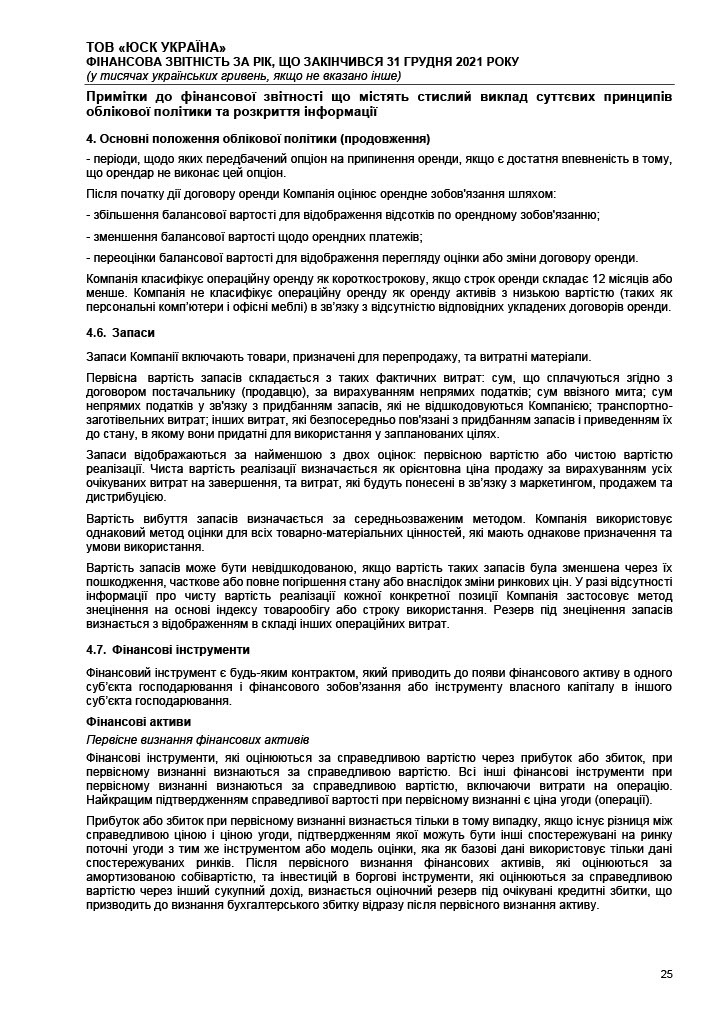 ТОВ «ЮСК УКРАЇНА»
ФІНАНСОВА ЗВІТНІСТЬ ЗА РІК, ЩО ЗАКІНЧИВСЯ 31 ГРУДНЯ 2021 РОКУ
(у тисячах українських гривень, якщо не вказано інше)

Примітки до фінансової звітності що містять стислий виклад суттєвих принципів облікової політики та розкриття інформації

4. Основні положення облікової політики (продовження)

- періоди, щодо яких передбачений опціон на припинення оренди, якщо є достатня впевненість в тому, що орендар не виконає цей опціон.

Після початку дії договору оренди Компанія оцінює орендне зобов'язання шляхом:

- збільшення балансової вартості для відображення відсотків по орендному зобов'язанню;

- зменшення балансової вартості щодо орендних платежів;

- переоцінки балансової вартості для відображення перегляду оцінки або зміни договору оренди.

Компанія класифікує операційну оренду як короткострокову, якщо строк оренди складає 12 місяців або менше. Компанія не класифікує операційну оренду як оренду активів з низькою вартістю (таких як персональні комп'ютери і офісні меблі) в зв'язку з відсутністю відповідних укладених договорів оренди.

4.6. Запаси

Запаси Компанії включають товари, призначені для перепродажу, та витратні матеріали.

Первісна вартість запасів складається з таких фактичних витрат: сум, що сплачуються згідно з договором постачальнику (продавцю), за вирахуванням непрямих податків; сум ввізного мита; сум непрямих податків у зв'язку з придбанням запасів, які не відшкодовуються Компанією; транспортно-заготівельних витрат; інших витрат, які безпосередньо пов'язані з придбанням запасів і приведенням їх до стану, в якому вони придатні для використання у запланованих цілях.

Запаси відображаються за найменшою з двох оцінок: первісною вартістю або чистою вартістю реалізації. Чиста вартість реалізації визначається як орієнтовна ціна продажу за вирахуванням усіх очікуваних витрат на завершення, та витрат, які будуть понесені в зв'язку з маркетингом, продажем та дистрибуцією.

Вартість вибуття запасів визначається за середньозваженим методом. Компанія використовує однаковий метод оцінки для всіх товарно-матеріальних цінностей, які мають однакове призначення та умови використання.

Вартість запасів може бути невідшкодованою, якщо вартість таких запасів була зменшена через їх пошкодження, часткове або повне погіршення стану або внаслідок зміни ринкових цін. У разі відсутності інформації про чисту вартість реалізації кожної конкретної позиції Компанія застосовує метод знецінення на основі індексу товарообігу або строку використання. Резерв під знецінення запасів визнається з відображенням в складі інших операційних витрат.

4.7. Фінансові інструменти

Фінансовий інструмент є будь-яким контрактом, який приводить до появи фінансового активу в одного суб'єкта господарювання і фінансового зобов'язання або інструменту власного капіталу в іншого суб'єкта господарювання.

Фінансові активи

Первісне визнання фінансових активів

Фінансові інструменти, які оцінюються за справедливою вартістю через прибуток або збиток, при первісному визнанні визнаються за справедливою вартістю. Всі інші фінансові інструменти при первісному визнанні визнаються за справедливою вартістю, включаючи витрати на операцію. Найкращим підтвердженням справедливої вартості при первісному визнанні є ціна угоди (операції).

Прибуток або збиток при первісному визнанні визнається тільки в тому випадку, якщо існує різниця між справедливою ціною і ціною угоди, підтвердженням якої можуть бути інші спостережувані на ринку поточні угоди з тим же інструментом або модель оцінки, яка як базові дані використовує тільки дані спостережуваних ринків. Після первісного визнання фінансових активів, які оцінюються за амортизованою собівартістю, та інвестицій в боргові інструменти, які оцінюються за справедливою вартістю через інший сукупний дохід, визнається оціночний резерв під очікувані кредитні збитки, що призводить до визнання бухгалтерського збитку відразу після первісного визнання активу.

25